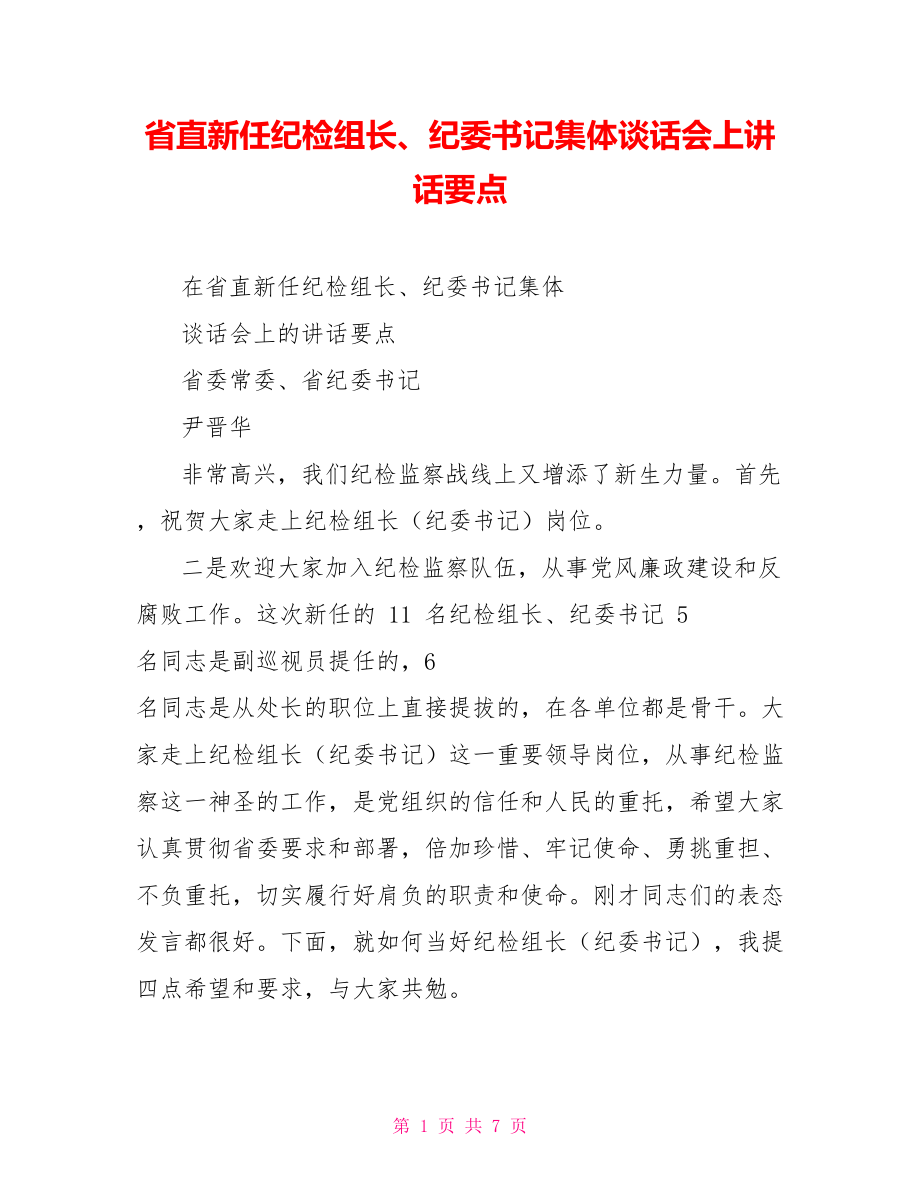 省直新任纪检组长、纪委书记集体谈话会上讲话要点

在省直新任纪检组长、纪委书记集体

谈话会上的讲话要点

省委常委、省纪委书记

尹晋华

非常高兴，我们纪检监察战线上又增添了新生力量。首先，祝贺大家走上纪检组长（纪委书记）岗位。

二是欢迎大家加入纪检监察队伍，从事党风廉政建设和反腐败工作。这次新任的 11 名纪检组长、纪委书记 5 名同志是副巡视员提任的，6 名同志是从处长的职位上直接提拔的，在各单位都是骨干。大家走上纪检组长（纪委书记）这一重要领导岗位，从事纪检监察这一神圣的工作，是党组织的信任和人民的重托，希望大家认真贯彻省委要求和部署，倍加珍惜、牢记使命、勇挑重担、不负重托，切实履行好肩负的职责和使命。刚才同志们的表态发言都很好。下面，就如何当好纪检组长（纪委书记），我提四点希望和要求，与大家共勉。

第 1 页 共 7 页